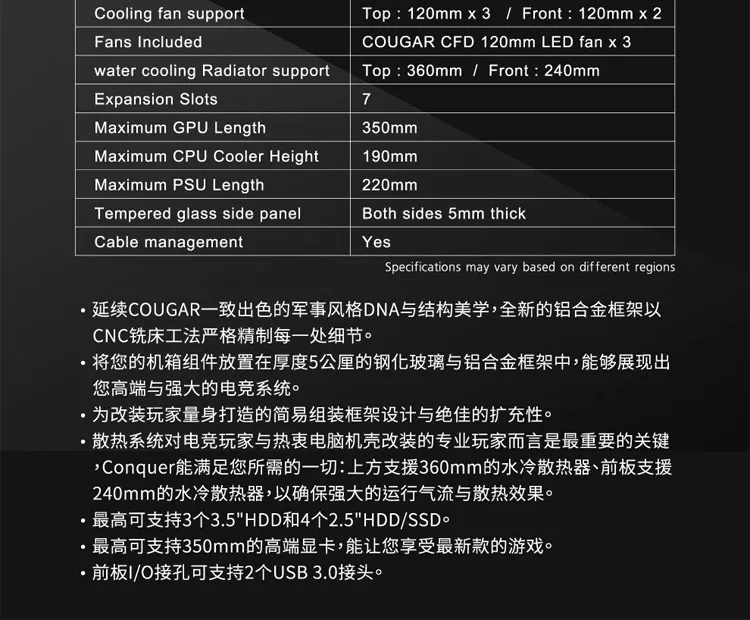 | Cooling fan support | Top : 120mm x 3 / Front : 120mm x 2 |
|---|---|
| Fans Included | COUGAR CFD 120mm LED fan x 3 |
| water cooling Radiator support | Top : 360mm / Front : 240mm |
| Expansion Slots | 7 |
| Maximum GPU Length | 350mm |
| Maximum CPU Cooler Height | 190mm |
| Maximum PSU Length | 220mm |
| Tempered glass side panel | Both sides 5mm thick |
| Cable management | Yes |

Specifications may vary based on different regions

• 延续COUGAR一致出色的军事风格DNA与结构美学,全新的铝合金框架以CNC铣床工法严格精制每一处细节。
• 将您的机箱组件放置在厚度5公厘的钢化玻璃与铝合金框架中,能够展现出您高端与强大的电竞系统。
• 为改装玩家量身打造的简易组装框架设计与绝佳的扩充性。
• 散热系统对电竞玩家与热衷电脑机壳改装的专业玩家而言是最重要的关键,Conquer能满足您所需的一切:上方支援360mm的水冷散热器、前板支援240mm的水冷散热器,以确保强大的运行气流与散热效果。
• 最高可支持3个3.5"HDD和4个2.5"HDD/SSD。
• 最高可支持350mm的高端显卡,能让您享受最新款的游戏。
• 前板I/O接孔可支持2个USB 3.0接头。